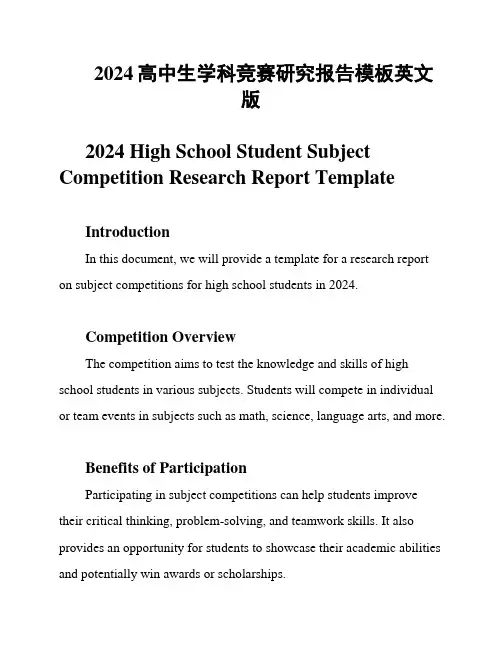 2024 高中生学科竞赛研究报告模板英文版

2024 High School Student Subject Competition Research Report Template

Introduction

In this document, we will provide a template for a research report on subject competitions for high school students in 2024.

Competition Overview

The competition aims to test the knowledge and skills of high school students in various subjects. Students will compete in individual or team events in subjects such as math, science, language arts, and more.

Benefits of Participation

Participating in subject competitions can help students improve their critical thinking, problem-solving, and teamwork skills. It also provides an opportunity for students to showcase their academic abilities and potentially win awards or scholarships.